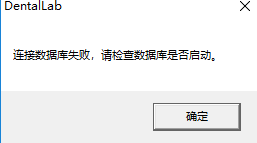 DentalLab

连接数据库失败，请检查数据库是否启动。

确定